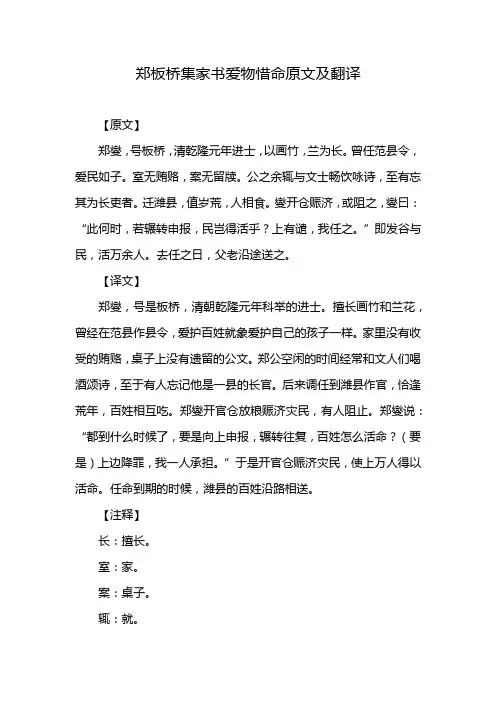 郑板桥集家书爱物惜命原文及翻译

【原文】

郑燮，号板桥，清乾隆元年进士，以画竹，兰为长。曾任范县令，爱民如子。室无贿赂，案无留牍。公之余辄与文士畅饮咏诗，至有忘其为长吏者。迁潍县，值岁荒，人相食。燮开仓赈济，或阻之，燮曰：“此何时，若辗转申报，民岂得活乎？上有谴，我任之。”即发谷与民，活万余人。去任之日，父老沿途送之。

【译文】

郑燮，号是板桥，清朝乾隆元年科举的进士。擅长画竹和兰花，曾经在范县作县令，爱护百姓就象爱护自己的孩子一样。家里没有收受的贿赂，桌子上没有遗留的公文。郑公空闲的时间经常和文人们喝酒颂诗，至于有人忘记他是一县的长官。后来调任到潍县作官，恰逢荒年，百姓相互吃。郑燮开官仓放粮赈济灾民，有人阻止。郑燮说：“都到什么时候了，要是向上申报，辗转往复，百姓怎么活命？（要是）上边降罪，我一人承担。”于是开官仓赈济灾民，使上万人得以活命。任命到期的时候，潍县的百姓沿路相送。

【注释】

长：擅长。

室：家。

案：桌子。

辄：就。